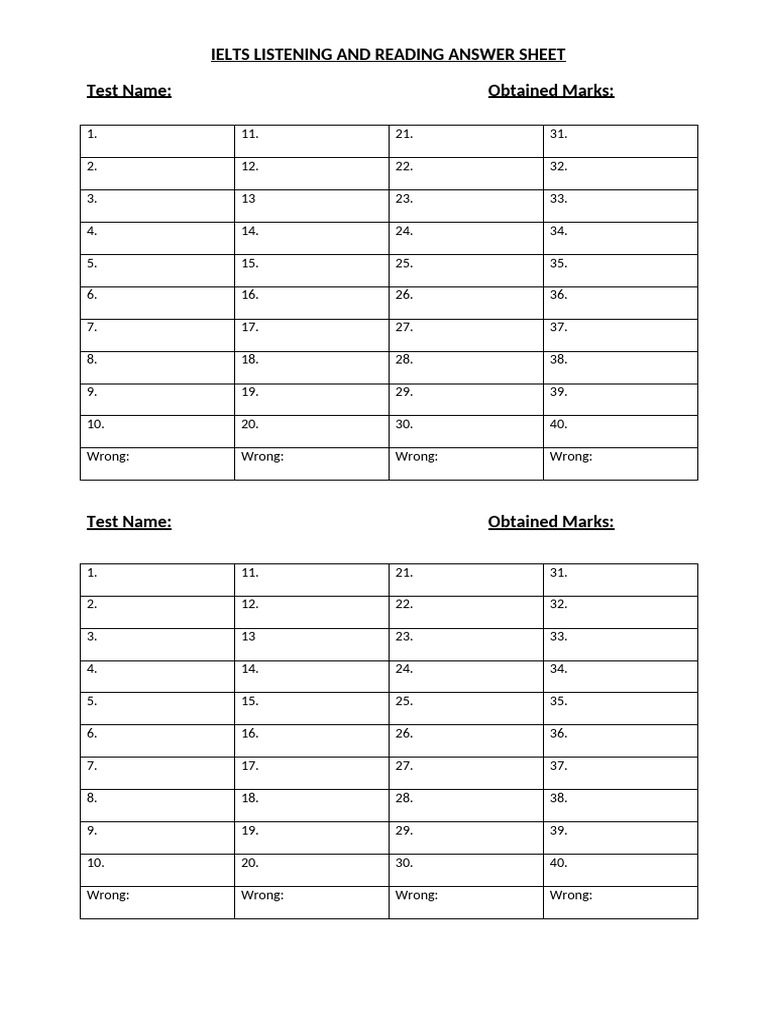 IELTS LISTENING AND READING ANSWER SHEET

Test Name:

Obtained Marks:

| 1. | 11. | 21. | 31. |
|---|---|---|---|
| 2. | 12. | 22. | 32. |
| 3. | 13 | 23. | 33. |
| 4. | 14. | 24. | 34. |
| 5. | 15. | 25. | 35. |
| 6. | 16. | 26. | 36. |
| 7. | 17. | 27. | 37. |
| 8. | 18. | 28. | 38. |
| 9. | 19. | 29. | 39. |
| 10. | 20. | 30. | 40. |
| Wrong: | Wrong: | Wrong: | Wrong: |

Test Name:

Obtained Marks:

| 1. | 11. | 21. | 31. |
|---|---|---|---|
| 2. | 12. | 22. | 32. |
| 3. | 13 | 23. | 33. |
| 4. | 14. | 24. | 34. |
| 5. | 15. | 25. | 35. |
| 6. | 16. | 26. | 36. |
| 7. | 17. | 27. | 37. |
| 8. | 18. | 28. | 38. |
| 9. | 19. | 29. | 39. |
| 10. | 20. | 30. | 40. |
| Wrong: | Wrong: | Wrong: | Wrong: |